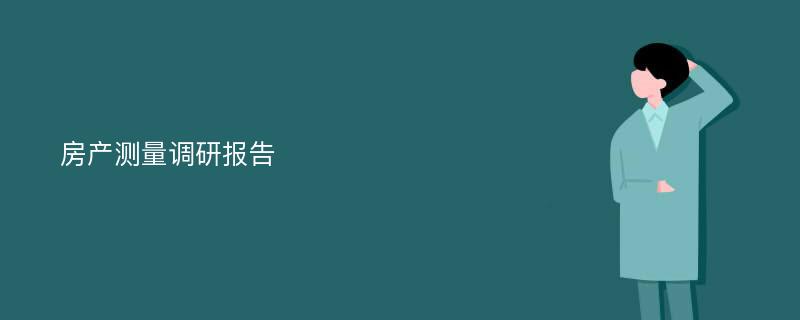 房产测量调研报告